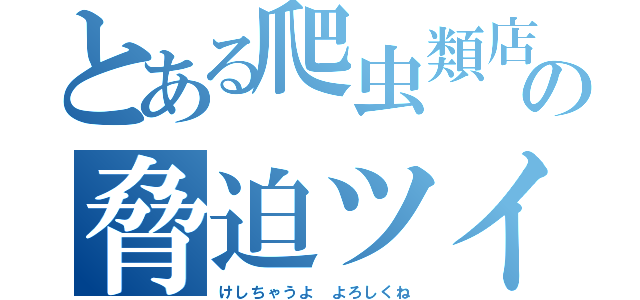 とある爬虫類店の

脅迫ツイ

けしちゃうよ　よろしくね